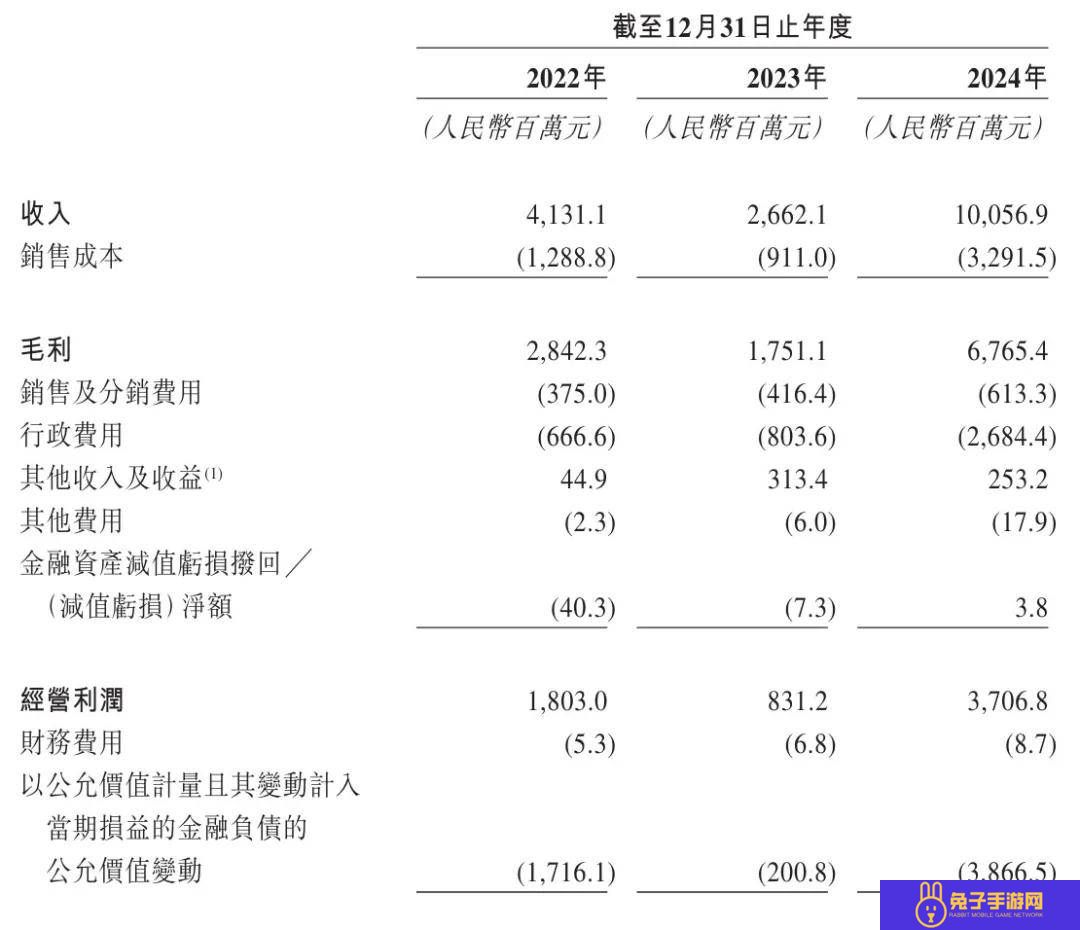 截至12月31日止年度

| | 2022年 | 2023年 | 2024年 |
|---|---|---|---|
| | (人民幣百萬元) | (人民幣百萬元) | (人民幣百萬元) |
| 收入 | 4,131.1 | 2,662.1 | 10,056.9 |
| 銷售成本 | (1,288.8) | (911.0) | (3,291.5) |
| 毛利 | 2,842.3 | 1,751.1 | 6,765.4 |
| 銷售及分銷費用 | (375.0) | (416.4) | (613.3) |
| 行政費用 | (666.6) | (803.6) | (2,684.4) |
| 其他收入及收益$^{(1)}$ | 44.9 | 313.4 | 253.2 |
| 其他費用 | (2.3) | (6.0) | (17.9) |
| 金融資產減值虧損撥回/(減值虧損)淨額 | (40.3) | (7.3) | 3.8 |
| 經營利潤 | 1,803.0 | 831.2 | 3,706.8 |
| 財務費用 | (5.3) | (6.8) | (8.7) |
| 以公允價值計量且其變動計入當期損益的金融負債的公允價值變動 | (1,716.1) | (200.8) | (3,866.5) |

兔子手游网
RABBIT MOBILE GAME NETWORK